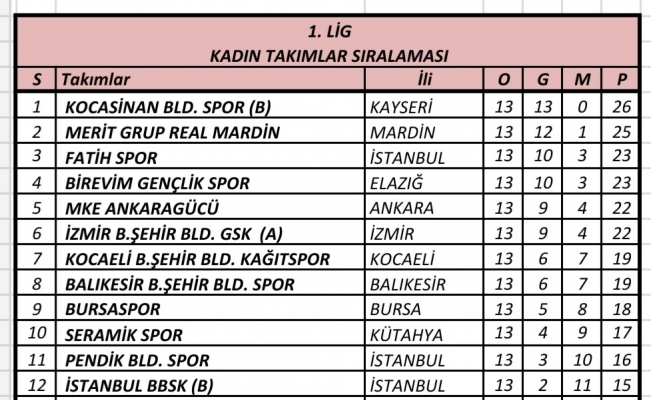 1. LİG
KADIN TAKIMLAR SIRALAMASI

| S | Takımlar | İli | O | G | M | P |
|---|---|---|---|---|---|---|
| 1 | KOCASİNAN BLD. SPOR (B) | KAYSERİ | 13 | 13 | 0 | 26 |
| 2 | MERİT GRUP REAL MARDİN | MARDİN | 13 | 12 | 1 | 25 |
| 3 | FATİH SPOR | İSTANBUL | 13 | 10 | 3 | 23 |
| 4 | BİREVİM GENÇLİK SPOR | ELAZIĞ | 13 | 10 | 3 | 23 |
| 5 | MKE ANKARAGÜCÜ | ANKARA | 13 | 9 | 4 | 22 |
| 6 | İZMİR B.ŞEHİR BLD. GSK (A) | İZMİR | 13 | 9 | 4 | 22 |
| 7 | KOCAELİ B.ŞEHİR BLD. KAĞITSPOR | KOCAELİ | 13 | 6 | 7 | 19 |
| 8 | BALIKESİR B.ŞEHİR BLD. SPOR | BALIKESİR | 13 | 6 | 7 | 19 |
| 9 | BURSASPOR | BURSA | 13 | 5 | 8 | 18 |
| 10 | SERAMİK SPOR | KÜTAHYA | 13 | 4 | 9 | 17 |
| 11 | PENDİK BLD. SPOR | İSTANBUL | 13 | 3 | 10 | 16 |
| 12 | İSTANBUL BBSK (B) | İSTANBUL | 13 | 2 | 11 | 15 |